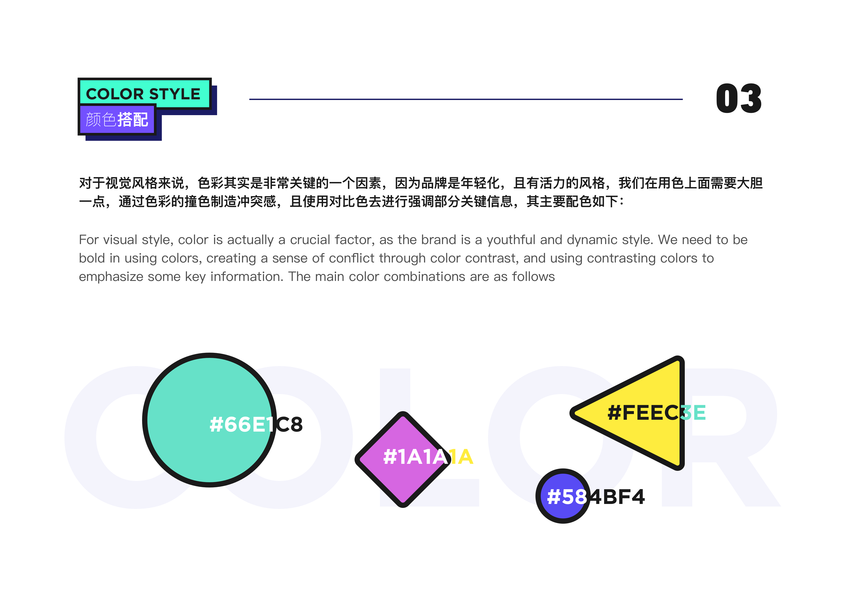 COLOR STYLE
颜色搭配

03

对于视觉风格来说，色彩其实是非常关键的一个因素，因为品牌是年轻化，且有活力的风格，我们在用色上面需要大胆一点，通过色彩的撞色制造冲突感，且使用对比色去进行强调部分关键信息，其主要配色如下：

For visual style, color is actually a crucial factor, as the brand is a youthful and dynamic style. We need to be bold in using colors, creating a sense of conflict through color contrast, and using contrasting colors to emphasize some key information. The main color combinations are as follows

#66E1C8

#1A1A1A

#FEEC3E

#584BF4

COLOR